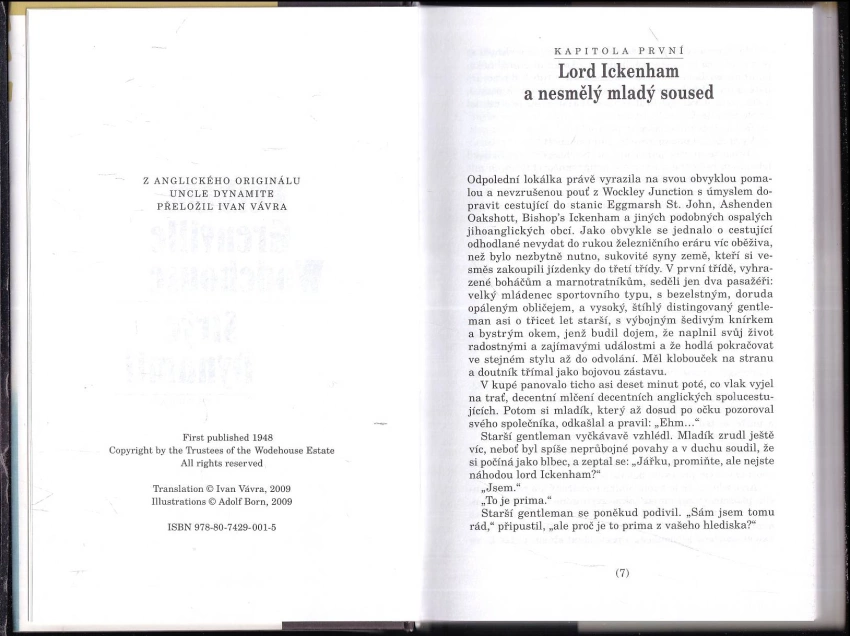 Z ANGLICKÉHO ORIGINÁLU
UNCLE DYNAMITE
PŘELOŽIL IVAN VÁVRA

First published 1948
Copyright by the Trustees of the Wodehouse Estate
All rights reserved

Translation © Ivan Vávra, 2009
Illustrations © Adolf Born, 2009

ISBN 978-80-7429-001-5

KAPITOLA PRVNÍ
Lord Ickenham a nesmělý mladý soused

Odpolední lokálka právě vyrazila na svou obvyklou pomalou a nevzrušenou pouť z Wockley Junction s úmyslem dopravit cestující do stanic Eggmarsh St. John, Ashenden Oakshott, Bishop's Ickenham a jiných podobných ospalých jihoanglických obcí. Jako obvykle se jednalo o cestující odhodlané nevydat do rukou železničního eráru víc oběživa, než bylo nezbytně nutno, sukovité syny země, kteří si vesměs zakoupili jízdenky do třetí třídy. V první třídě, vyhrazené boháčům a marnotratníkům, seděli jen dva pasažéři: velký mládenec sportovního typu, s bezelstným, doruda opáleným obličejem, a vysoký, štíhlý distingovaný gentleman asi o třicet let starší, s výbojným šedivým knírkem a bystrým okem, jenž budil dojem, že naplnil svůj život radostnými a zajímavými událostmi a že hodlá pokračovat ve stejném stylu až do odvolání. Měl klobouček na stranu a doutník třímal jako bojovou zástavu.

V kupé panovalo ticho asi deset minut poté, co vlak vyjel na trať, decentní mlčení decentních anglických spolucestujících. Potom si mladík, který až dosud po očku pozoroval svého společníka, odkašlal a pravil: „Ehm..."

Starší gentleman vyčkávavě vzhlédl. Mladík zrudl ještě víc, neboť byl spíše neprůbojné povahy a v duchu soudil, že si počíná jako blbec, a zeptal se: „Jářku, promiňte, ale nejste náhodou lord Ickenham?"

„Jsem."

„To je prima."

Starší gentleman se poněkud podivil. „Sám jsem tomu rád," připustil, „ale proč je to prima z vašeho hlediska?"

(7)